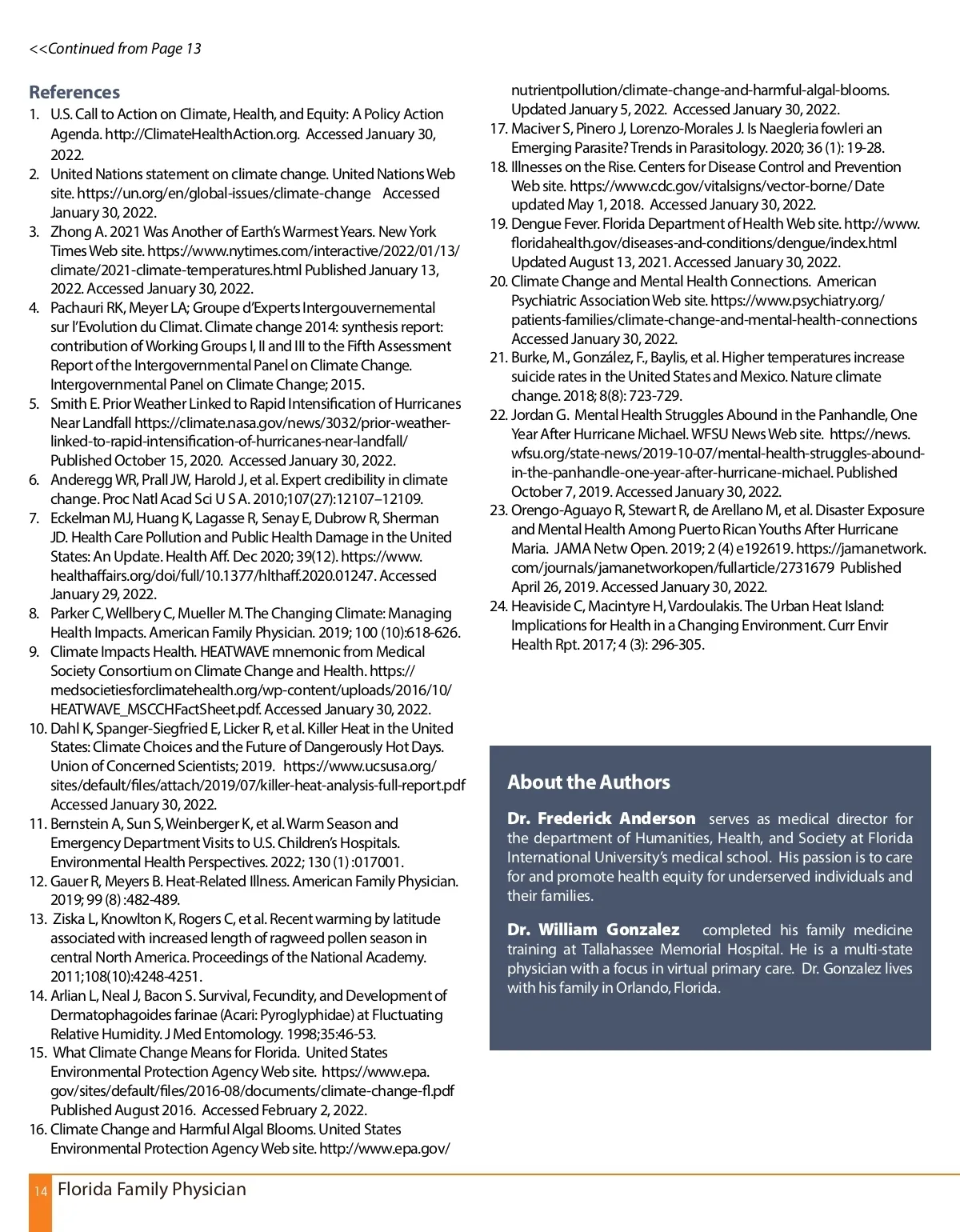 <<Continued from Page 13

References
1. U.S. Call to Action on Climate, Health, and Equity: A Policy Action Agenda. http://ClimateHealthAction.org. Accessed January 30, 2022.
2. United Nations statement on climate change. United Nations Web site. https://un.org/en/global-issues/climate-change Accessed January 30, 2022.
3. Zhong A. 2021 Was Another of Earth's Warmest Years. New York Times Web site. https://www.nytimes.com/interactive/2022/01/13/climate/2021-climate-temperatures.html Published January 13, 2022. Accessed January 30, 2022.
4. Pachauri RK, Meyer LA; Groupe d'Experts Intergouvernemental sur l'Evolution du Climat. Climate change 2014: synthesis report: contribution of Working Groups I, II and III to the Fifth Assessment Report of the Intergovernmental Panel on Climate Change. Intergovernmental Panel on Climate Change; 2015.
5. Smith E. Prior Weather Linked to Rapid Intensification of Hurricanes Near Landfall https://climate.nasa.gov/news/3032/prior-weather-linked-to-rapid-intensification-of-hurricanes-near-landfall/ Published October 15, 2020. Accessed January 30, 2022.
6. Anderegg WR, Prall JW, Harold J, et al. Expert credibility in climate change. Proc Natl Acad Sci U S A. 2010;107(27):12107–12109.
7. Eckelman MJ, Huang K, Lagasse R, Senay E, Dubrow R, Sherman JD. Health Care Pollution and Public Health Damage in the United States: An Update. Health Aff. Dec 2020; 39(12). https://www.healthaffairs.org/doi/full/10.1377/hlthaff.2020.01247. Accessed January 29, 2022.
8. Parker C, Wellbery C, Mueller M. The Changing Climate: Managing Health Impacts. American Family Physician. 2019; 100 (10):618-626.
9. Climate Impacts Health. HEATWAVE mnemonic from Medical Society Consortium on Climate Change and Health. https://medsocietiesforclimatehealth.org/wp-content/uploads/2016/10/HEATWAVE_MSCCHFactSheet.pdf. Accessed January 30, 2022.
10. Dahl K, Spanger-Siegfried E, Licker R, et al. Killer Heat in the United States: Climate Choices and the Future of Dangerously Hot Days. Union of Concerned Scientists; 2019. https://www.ucsusa.org/sites/default/files/attach/2019/07/killer-heat-analysis-full-report.pdf Accessed January 30, 2022.
11. Bernstein A, Sun S, Weinberger K, et al. Warm Season and Emergency Department Visits to U.S. Children's Hospitals. Environmental Health Perspectives. 2022; 130 (1) :017001.
12. Gauer R, Meyers B. Heat-Related Illness. American Family Physician. 2019; 99 (8) :482-489.
13. Ziska L, Knowlton K, Rogers C, et al. Recent warming by latitude associated with increased length of ragweed pollen season in central North America. Proceedings of the National Academy. 2011;108(10):4248-4251.
14. Arlian L, Neal J, Bacon S. Survival, Fecundity, and Development of Dermatophagoides farinae (Acari: Pyroglyphidae) at Fluctuating Relative Humidity. J Med Entomology. 1998;35:46-53.
15. What Climate Change Means for Florida. United States Environmental Protection Agency Web site. https://www.epa.gov/sites/default/files/2016-08/documents/climate-change-fl.pdf Published August 2016. Accessed February 2, 2022.
16. Climate Change and Harmful Algal Blooms. United States Environmental Protection Agency Web site. http://www.epa.gov/nutrientpollution/climate-change-and-harmful-algal-blooms. Updated January 5, 2022. Accessed January 30, 2022.
17. Maciver S, Pinero J, Lorenzo-Morales J. Is Naegleria fowleri an Emerging Parasite? Trends in Parasitology. 2020; 36 (1): 19-28.
18. Illnesses on the Rise. Centers for Disease Control and Prevention Web site. https://www.cdc.gov/vitalsigns/vector-borne/ Date updated May 1, 2018. Accessed January 30, 2022.
19. Dengue Fever. Florida Department of Health Web site. http://www.floridahealth.gov/diseases-and-conditions/dengue/index.html Updated August 13, 2021. Accessed January 30, 2022.
20. Climate Change and Mental Health Connections. American Psychiatric Association Web site. https://www.psychiatry.org/patients-families/climate-change-and-mental-health-connections Accessed January 30, 2022.
21. Burke, M., González, F., Baylis, et al. Higher temperatures increase suicide rates in the United States and Mexico. Nature climate change. 2018; 8(8): 723-729.
22. Jordan G. Mental Health Struggles Abound in the Panhandle, One Year After Hurricane Michael. WFSU News Web site. https://news.wfsu.org/state-news/2019-10-07/mental-health-struggles-abound-in-the-panhandle-one-year-after-hurricane-michael. Published October 7, 2019. Accessed January 30, 2022.
23. Orengo-Aguayo R, Stewart R, de Arellano M, et al. Disaster Exposure and Mental Health Among Puerto Rican Youths After Hurricane Maria. JAMA Netw Open. 2019; 2 (4) e192619. https://jamanetwork.com/journals/jamanetworkopen/fullarticle/2731679 Published April 26, 2019. Accessed January 30, 2022.
24. Heaviside C, Macintyre H, Vardoulakis. The Urban Heat Island: Implications for Health in a Changing Environment. Curr Envir Health Rpt. 2017; 4 (3): 296-305.

About the Authors
Dr. Frederick Anderson serves as medical director for the department of Humanities, Health, and Society at Florida International University's medical school. His passion is to care for and promote health equity for underserved individuals and their families.

Dr. William Gonzalez completed his family medicine training at Tallahassee Memorial Hospital. He is a multi-state physician with a focus in virtual primary care. Dr. Gonzalez lives with his family in Orlando, Florida.

14 Florida Family Physician